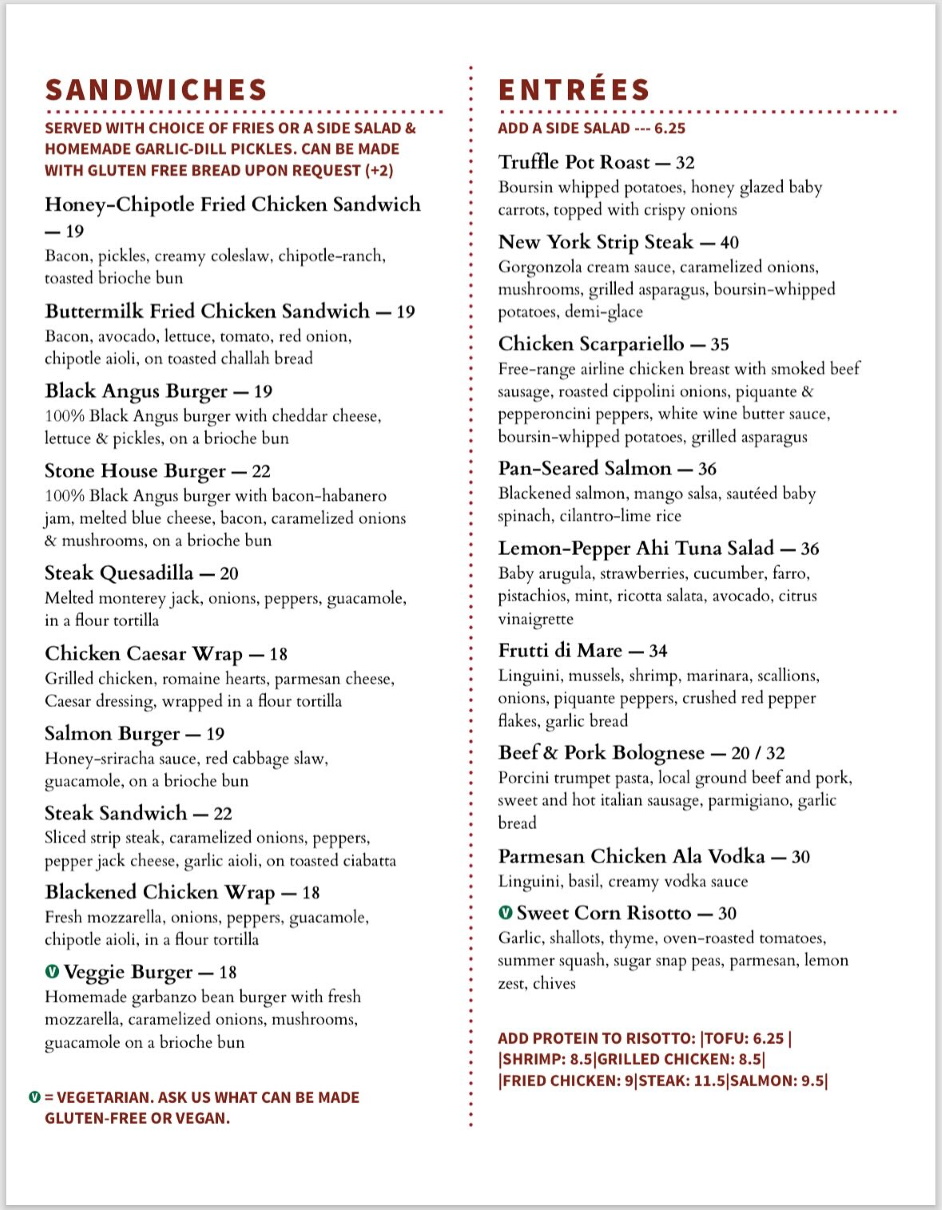 SANDWICHES

SERVED WITH CHOICE OF FRIES OR A SIDE SALAD & HOMEMADE GARLIC-DILL PICKLES. CAN BE MADE WITH GLUTEN FREE BREAD UPON REQUEST (+2)

Honey-Chipotle Fried Chicken Sandwich — 19
Bacon, pickles, creamy coleslaw, chipotle-ranch, toasted brioche bun

Buttermilk Fried Chicken Sandwich — 19
Bacon, avocado, lettuce, tomato, red onion, chipotle aioli, on toasted challah bread

Black Angus Burger — 19
100% Black Angus burger with cheddar cheese, lettuce & pickles, on a brioche bun

Stone House Burger — 22
100% Black Angus burger with bacon-habanero jam, melted blue cheese, bacon, caramelized onions & mushrooms, on a brioche bun

Steak Quesadilla — 20
Melted monterey jack, onions, peppers, guacamole, in a flour tortilla

Chicken Caesar Wrap — 18
Grilled chicken, romaine hearts, parmesan cheese, Caesar dressing, wrapped in a flour tortilla

Salmon Burger — 19
Honey-sriracha sauce, red cabbage slaw, guacamole, on a brioche bun

Steak Sandwich — 22
Sliced strip steak, caramelized onions, peppers, pepper jack cheese, garlic aioli, on toasted ciabatta

Blackened Chicken Wrap — 18
Fresh mozzarella, onions, peppers, guacamole, chipotle aioli, in a flour tortilla

V Veggie Burger — 18
Homemade garbanzo bean burger with fresh mozzarella, caramelized onions, mushrooms, guacamole on a brioche bun

V = VEGETARIAN. ASK US WHAT CAN BE MADE GLUTEN-FREE OR VEGAN.

ENTRÉES

ADD A SIDE SALAD --- 6.25

Truffle Pot Roast — 32
Boursin whipped potatoes, honey glazed baby carrots, topped with crispy onions

New York Strip Steak — 40
Gorgonzola cream sauce, caramelized onions, mushrooms, grilled asparagus, boursin-whipped potatoes, demi-glace

Chicken Scarpariello — 35
Free-range airline chicken breast with smoked beef sausage, roasted cippolini onions, piquante & pepperoncini peppers, white wine butter sauce, boursin-whipped potatoes, grilled asparagus

Pan-Seared Salmon — 36
Blackened salmon, mango salsa, sautéed baby spinach, cilantro-lime rice

Lemon-Pepper Ahi Tuna Salad — 36
Baby arugula, strawberries, cucumber, farro, pistachios, mint, ricotta salata, avocado, citrus vinaigrette

Frutti di Mare — 34
Linguini, mussels, shrimp, marinara, scallions, onions, piquante peppers, crushed red pepper flakes, garlic bread

Beef & Pork Bolognese — 20 / 32
Porcini trumpet pasta, local ground beef and pork, sweet and hot italian sausage, parmigiano, garlic bread

Parmesan Chicken Ala Vodka — 30
Linguini, basil, creamy vodka sauce

V Sweet Corn Risotto — 30
Garlic, shallots, thyme, oven-roasted tomatoes, summer squash, sugar snap peas, parmesan, lemon zest, chives

ADD PROTEIN TO RISOTTO: |TOFU: 6.25 | |SHRIMP: 8.5|GRILLED CHICKEN: 8.5| |FRIED CHICKEN: 9|STEAK: 11.5|SALMON: 9.5|